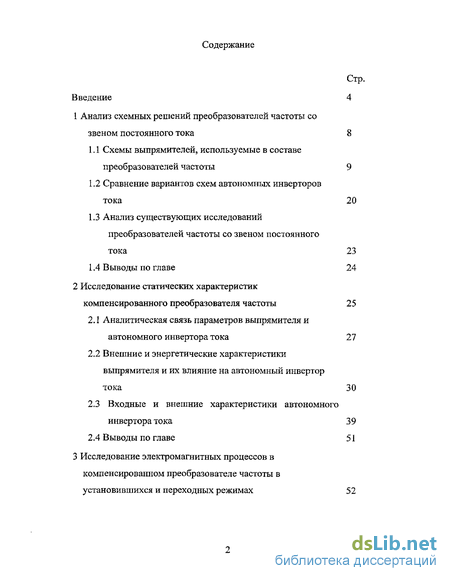 Содержание

Стр.

Введение 4

1 Анализ схемных решений преобразователей частоты со звеном постоянного тока 8

1.1 Схемы выпрямителей, используемые в составе преобразователей частоты 9

1.2 Сравнение вариантов схем автономных инверторов тока 20

1.3 Анализ существующих исследований преобразователей частоты со звеном постоянного тока 23

1.4 Выводы по главе 24

2 Исследование статических характеристик компенсированного преобразователя частоты 25

2.1 Аналитическая связь параметров выпрямителя и автономного инвертора тока 27

2.2 Внешние и энергетические характеристики выпрямителя и их влияние на автономный инвертор тока 30

2.3 Входные и внешние характеристики автономного инвертора тока 39

2.4 Выводы по главе 51

3 Исследование электромагнитных процессов в компенсированном преобразователе частоты в установившихся и переходных режимах 52

2

dsLib.net
библиотека диссертаций